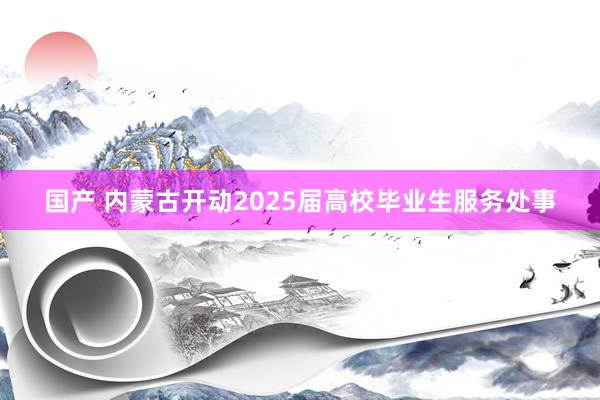 国产 内蒙古开动2025届高校毕业生服务处事